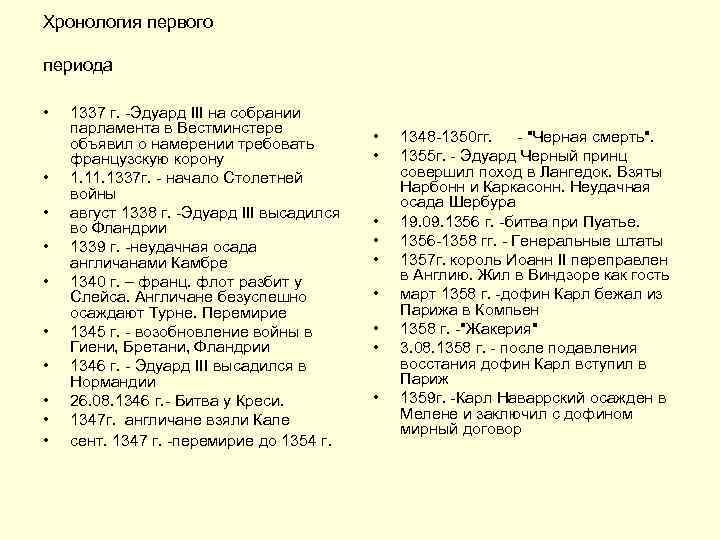 Хронология первого

периода

• 1337 г. -Эдуард III на собрании парламента в Вестминстере объявил о намерении требовать французскую корону
• 1.11.1337г. - начало Столетней войны
• август 1338 г. -Эдуард III высадился во Фландрии
• 1339 г. -неудачная осада англичанами Камбре
• 1340 г. – франц. флот разбит у Слейса. Англичане безуспешно осаждают Турне. Перемирие
• 1345 г. - возобновление войны в Гиени, Бретани, Фландрии
• 1346 г. - Эдуард III высадился в Нормандии
• 26.08.1346 г.- Битва у Креси.
• 1347г. англичане взяли Кале
• сент. 1347 г. -перемирие до 1354 г.

• 1348-1350гг. - "Черная смерть".
• 1355г. - Эдуард Черный принц совершил поход в Лангедок. Взяты Нарбонн и Каркасонн. Неудачная осада Шербура
• 19.09.1356 г. -битва при Пуатье.
• 1356-1358 гг. - Генеральные штаты
• 1357г. король Иоанн II переправлен в Англию. Жил в Виндзоре как гость
• март 1358 г. -дофин Карл бежал из Парижа в Компьен
• 1358 г. -"Жакерия"
• 3.08.1358 г. - после подавления восстания дофин Карл вступил в Париж
• 1359г. -Карл Наваррский осажден в Мелене и заключил с дофином мирный договор